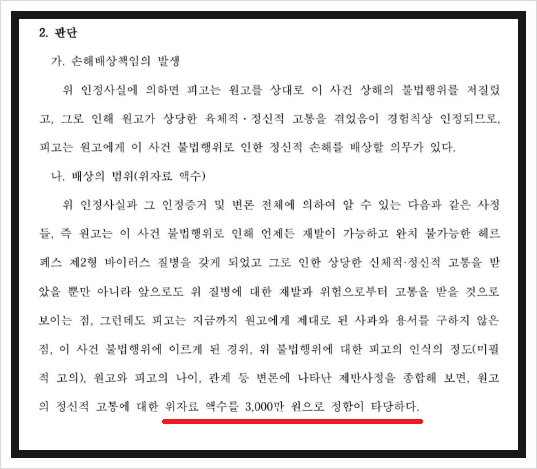 2. 판단

가. 손해배상책임의 발생

위 인정사실에 의하면 피고는 원고를 상대로 이 사건 상해의 불법행위를 저질렀고, 그로 인해 원고가 상당한 육체적·정신적 고통을 겪었음이 경험칙상 인정되므로, 피고는 원고에게 이 사건 불법행위로 인한 정신적 손해를 배상할 의무가 있다.

나. 배상의 범위(위자료 액수)

위 인정사실과 그 인정증거 및 변론 전체에 의하여 알 수 있는 다음과 같은 사정들, 즉 원고는 이 사건 불법행위로 인해 언제든 재발이 가능하고 완치 불가능한 헤르페스 제2형 바이러스 질병을 갖게 되었고 그로 인한 상당한 신체적·정신적 고통을 받았을 뿐만 아니라 앞으로도 위 질병에 대한 재발과 위험으로부터 고통을 받을 것으로 보이는 점, 그런데도 피고는 지금까지 원고에게 제대로 된 사과와 용서를 구하지 않은 점, 이 사건 불법행위에 이르게 된 경위, 위 불법행위에 대한 피고의 인식의 정도(미필적 고의), 원고와 피고의 나이, 관계 등 변론에 나타난 제반사정을 종합해 보면, 원고의 정신적 고통에 대한 위자료 액수를 3,000만 원으로 정함이 타당하다.